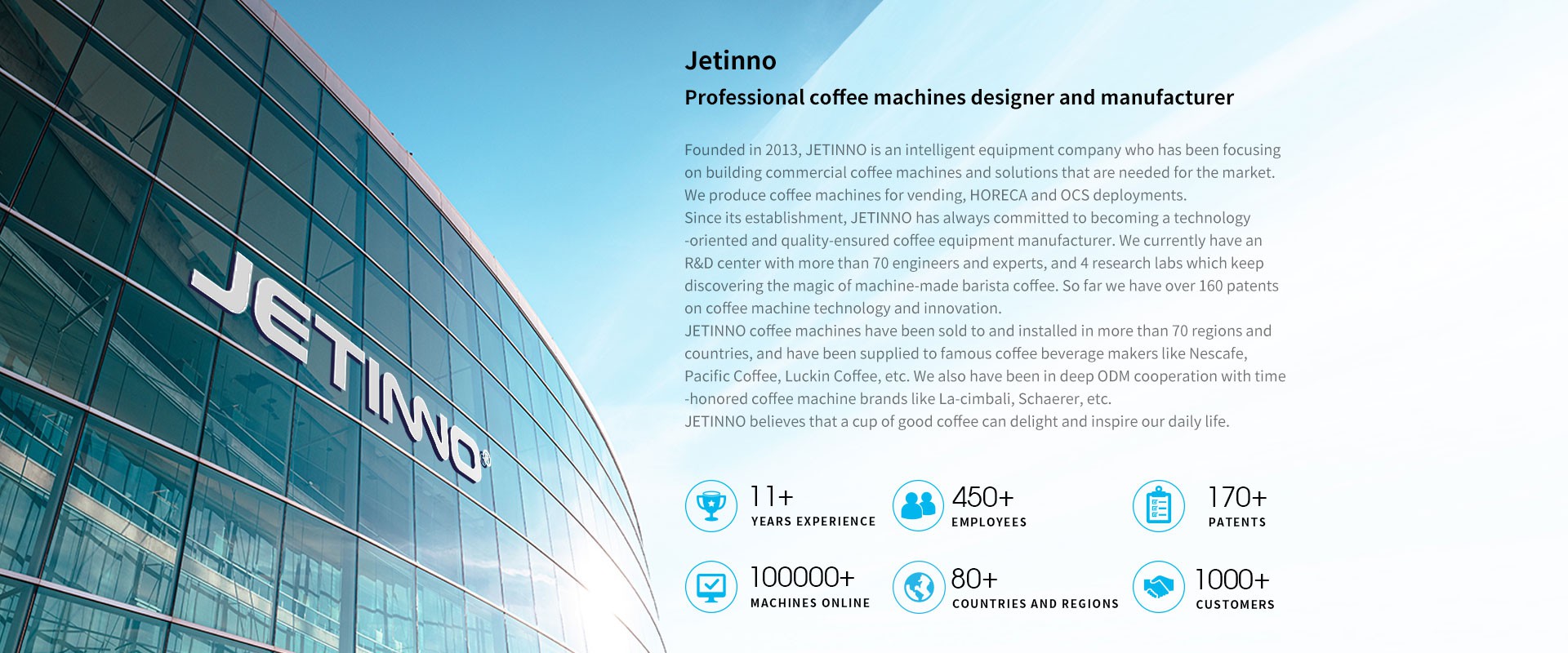 JETINNO

Jetinno

Professional coffee machines designer and manufacturer

Founded in 2013, JETINNO is an intelligent equipment company who has been focusing on building commercial coffee machines and solutions that are needed for the market. We produce coffee machines for vending, HORECA and OCS deployments.

Since its establishment, JETINNO has always committed to becoming a technology -oriented and quality-ensured coffee equipment manufacturer. We currently have an R&D center with more than 70 engineers and experts, and 4 research labs which keep discovering the magic of machine-made barista coffee. So far we have over 160 patents on coffee machine technology and innovation.

JETINNO coffee machines have been sold to and installed in more than 70 regions and countries, and have been supplied to famous coffee beverage makers like Nescafe, Pacific Coffee, Luckin Coffee, etc. We also have been in deep ODM cooperation with time -honored coffee machine brands like La-cimbali, Schaerer, etc.

JETINNO believes that a cup of good coffee can delight and inspire our daily life.

11+
YEARS EXPERIENCE

450+
EMPLOYEES

170+
PATENTS

100000+
MACHINES ONLINE

80+
COUNTRIES AND REGIONS

1000+
CUSTOMERS